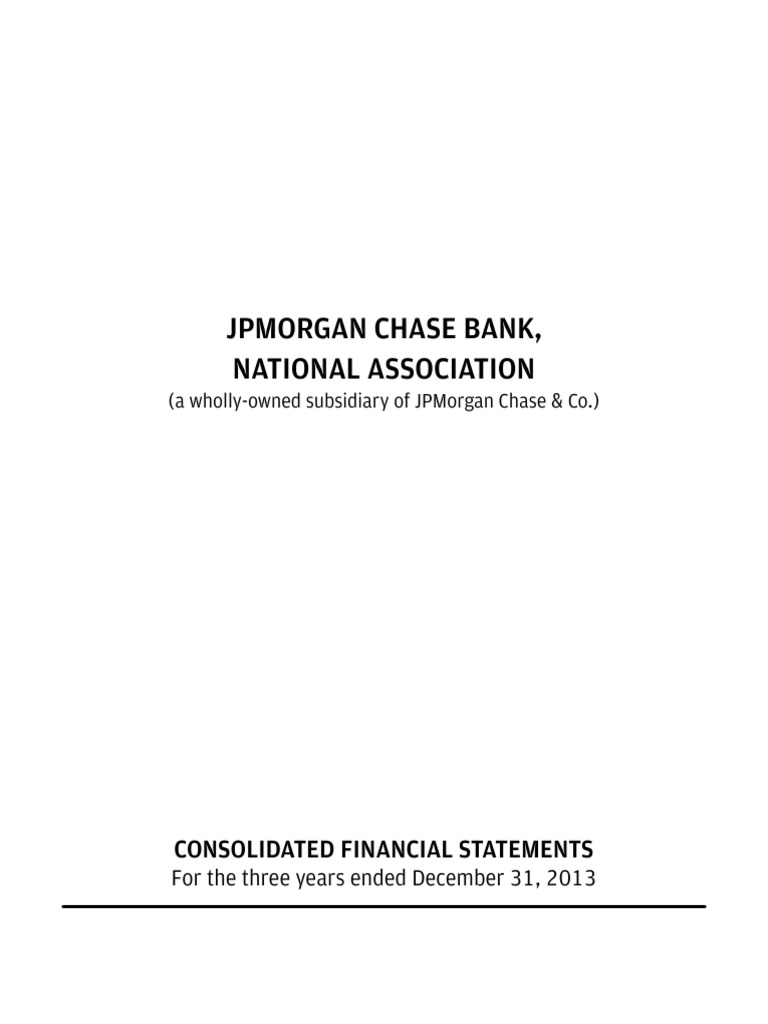 JPMORGAN CHASE BANK,
NATIONAL ASSOCIATION
(a wholly-owned subsidiary of JPMorgan Chase & Co.)

CONSOLIDATED FINANCIAL STATEMENTS
For the three years ended December 31, 2013